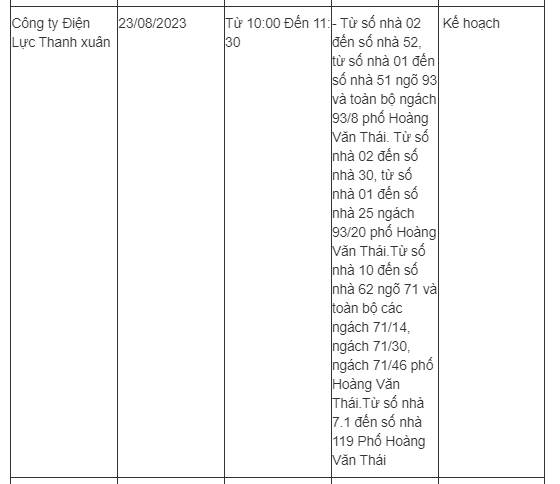 | Công ty Điện Lực Thanh xuân | 23/08/2023 | Từ 10:00 Đến 11:30 | - Từ số nhà 02 đến số nhà 52, từ số nhà 01 đến số nhà 51 ngõ 93 và toàn bộ ngách 93/8 phố Hoàng Văn Thái. Từ số nhà 02 đến số nhà 30, từ số nhà 01 đến số nhà 25 ngách 93/20 phố Hoàng Văn Thái.Từ số nhà 10 đến số nhà 62 ngõ 71 và toàn bộ các ngách 71/14, ngách 71/30, ngách 71/46 phố Hoàng Văn Thái.Từ số nhà 7.1 đến số nhà 119 Phố Hoàng Văn Thái | Kế hoạch |